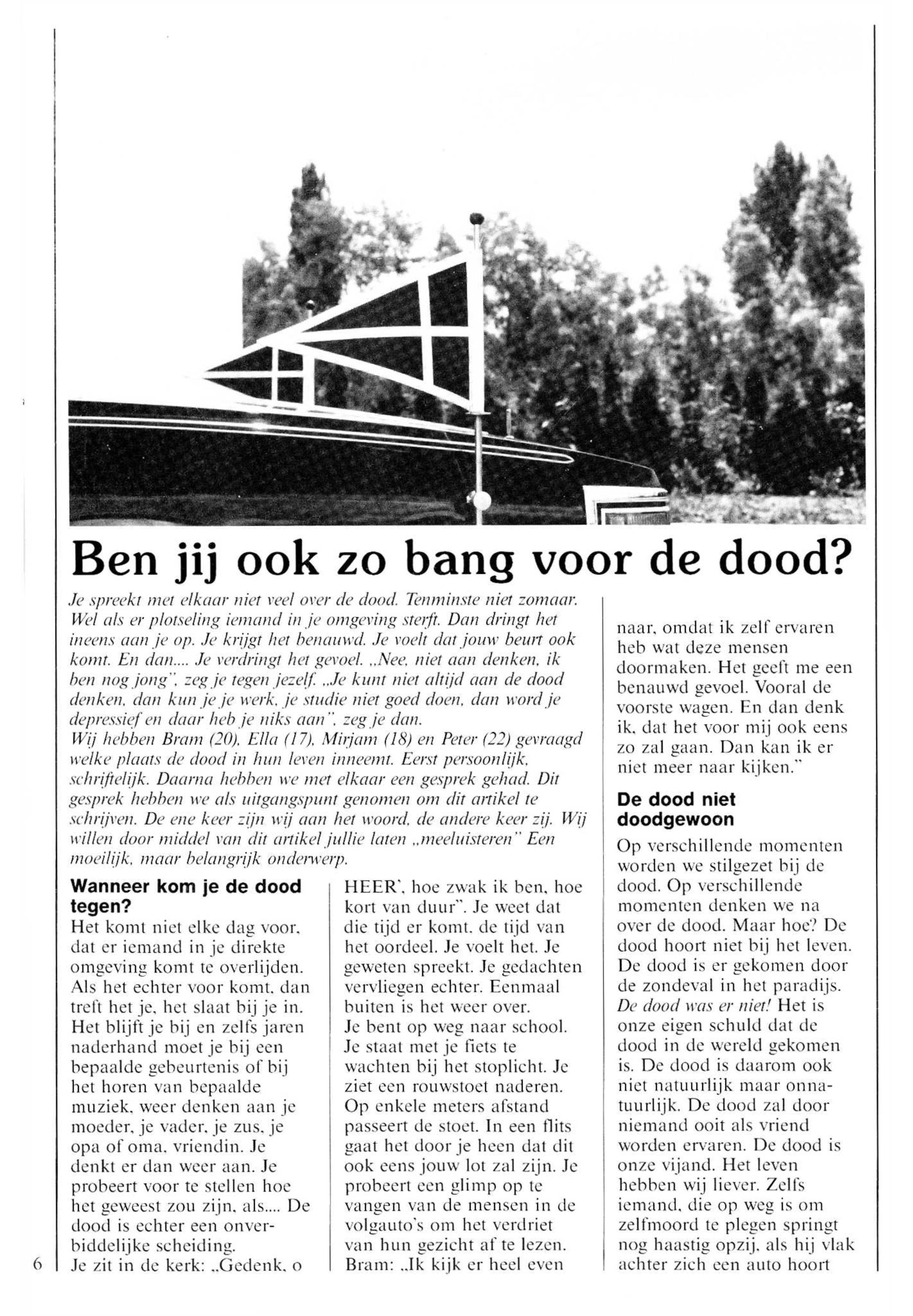 Ben jij ook zo bang voor de dood?

Je spreekt met elkaar niet veel over de dood. Tenminste niet zomaar. Wel als er plotseling iemand in je omgeving sterft. Dan dringt het ineens aan je op. Je krijgt het benauwd. Je voelt dat jouw beurt ook komt. En dan.... Je verdringt het gevoel. „Nee, niet aan denken, ik ben nog jong", zeg je tegen jezelf. „Je kunt niet altijd aan de dood denken, dan kun je je werk, je studie niet goed doen, dan word je depressief en daar heb je niks aan", zeg je dan.
Wij hebben Bram (20), Ella (17), Mirjam (18) en Peter (22) gevraagd welke plaats de dood in hun leven inneemt. Eerst persoonlijk, schriftelijk. Daarna hebben we met elkaar een gesprek gehad. Dit gesprek hebben we als uitgangspunt genomen om dit artikel te schrijven. De ene keer zijn wij aan het woord, de andere keer zij. Wij willen door middel van dit artikel jullie laten „meeluisteren" Een moeilijk, maar belangrijk onderwerp.

Wanneer kom je de dood tegen?
Het komt niet elke dag voor, dat er iemand in je direkte omgeving komt te overlijden. Als het echter voor komt, dan treft het je, het slaat bij je in. Het blijft je bij en zelfs jaren naderhand moet je bij een bepaalde gebeurtenis of bij het horen van bepaalde muziek, weer denken aan je moeder, je vader, je zus, je opa of oma, vriendin. Je denkt er dan weer aan. Je probeert voor te stellen hoe het geweest zou zijn, als.... De dood is echter een onverbiddelijke scheiding.
Je zit in de kerk: „Gedenk, o HEER', hoe zwak ik ben, hoe kort van duur". Je weet dat die tijd er komt, de tijd van het oordeel. Je voelt het. Je geweten spreekt. Je gedachten vervliegen echter. Eenmaal buiten is het weer over.
Je bent op weg naar school. Je staat met je fiets te wachten bij het stoplicht. Je ziet een rouwstoet naderen. Op enkele meters afstand passeert de stoet. In een flits gaat het door je heen dat dit ook eens jouw lot zal zijn. Je probeert een glimp op te vangen van de mensen in de volgauto's om het verdriet van hun gezicht af te lezen.
Bram: „Ik kijk er heel even naar, omdat ik zelf ervaren heb wat deze mensen doormaken. Het geeft me een benauwd gevoel. Vooral de voorste wagen. En dan denk ik, dat het voor mij ook eens zo zal gaan. Dan kan ik er niet meer naar kijken."

De dood niet doodgewoon
Op verschillende momenten worden we stilgezet bij de dood. Op verschillende momenten denken we na over de dood. Maar hoe? De dood hoort niet bij het leven. De dood is er gekomen door de zondeval in het paradijs. De dood was er niet! Het is onze eigen schuld dat de dood in de wereld gekomen is. De dood is daarom ook niet natuurlijk maar onnatuurlijk. De dood zal door niemand ooit als vriend worden ervaren. De dood is onze vijand. Het leven hebben wij liever. Zelfs iemand, die op weg is om zelfmoord te plegen springt nog haastig opzij, als hij vlak achter zich een auto hoort

6